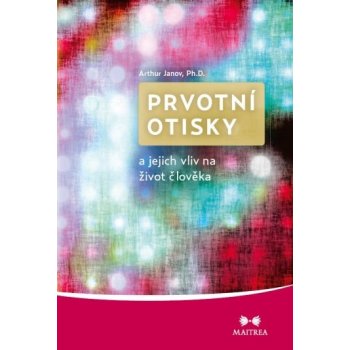 Arthur Janov, Ph.D.

PRVOTNÍ OTISKY

a jejich vliv na život člověka

MAITREA